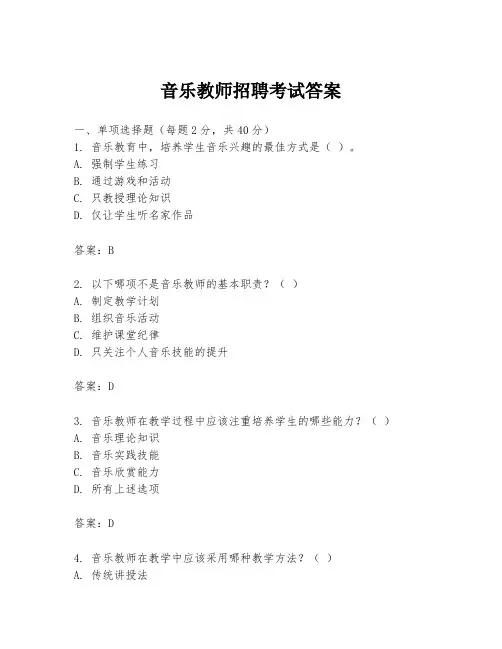 音乐教师招聘考试答案

一、单项选择题（每题2分，共40分）
1. 音乐教育中，培养学生音乐兴趣的最佳方式是（ ）。
A. 强制学生练习
B. 通过游戏和活动
C. 只教授理论知识
D. 仅让学生听名家作品

答案：B

2. 以下哪项不是音乐教师的基本职责？（ ）
A. 制定教学计划
B. 组织音乐活动
C. 维护课堂纪律
D. 只关注个人音乐技能的提升

答案：D

3. 音乐教师在教学过程中应该注重培养学生的哪些能力？（ ）
A. 音乐理论知识
B. 音乐实践技能
C. 音乐欣赏能力
D. 所有上述选项

答案：D

4. 音乐教师在教学中应该采用哪种教学方法？（ ）
A. 传统讲授法